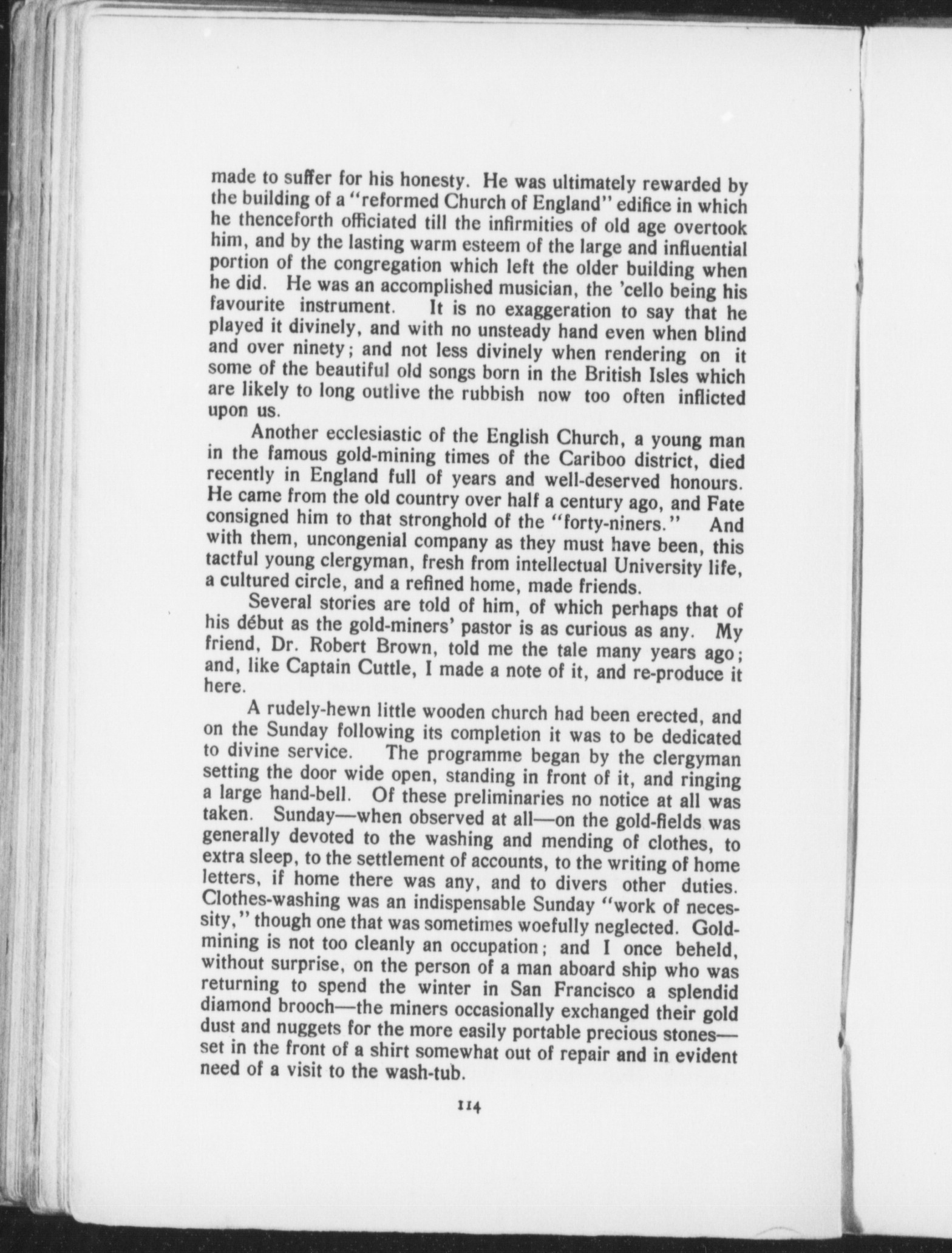 made to suffer for his honesty. He was ultimately rewarded by the building of a "reformed Church of England" edifice in which he thenceforth officiated till the infirmities of old age overtook him, and by the lasting warm esteem of the large and influential portion of the congregation which left the older building when he did. He was an accomplished musician, the 'cello being his favourite instrument. It is no exaggeration to say that he played it divinely, and with no unsteady hand even when blind and over ninety; and not less divinely when rendering on it some of the beautiful old songs born in the British Isles which are likely to long outlive the rubbish now too often inflicted upon us.

Another ecclesiastic of the English Church, a young man in the famous gold-mining times of the Cariboo district, died recently in England full of years and well-deserved honours. He came from the old country over half a century ago, and Fate consigned him to that stronghold of the "forty-niners." And with them, uncongenial company as they must have been, this tactful young clergyman, fresh from intellectual University life, a cultured circle, and a refined home, made friends.

Several stories are told of him, of which perhaps that of his début as the gold-miners' pastor is as curious as any. My friend, Dr. Robert Brown, told me the tale many years ago; and, like Captain Cuttle, I made a note of it, and re-produce it here.

A rudely-hewn little wooden church had been erected, and on the Sunday following its completion it was to be dedicated to divine service. The programme began by the clergyman setting the door wide open, standing in front of it, and ringing a large hand-bell. Of these preliminaries no notice at all was taken. Sunday—when observed at all—on the gold-fields was generally devoted to the washing and mending of clothes, to extra sleep, to the settlement of accounts, to the writing of home letters, if home there was any, and to divers other duties. Clothes-washing was an indispensable Sunday "work of necessity," though one that was sometimes woefully neglected. Gold-mining is not too cleanly an occupation; and I once beheld, without surprise, on the person of a man aboard ship who was returning to spend the winter in San Francisco a splendid diamond brooch—the miners occasionally exchanged their gold dust and nuggets for the more easily portable precious stones—set in the front of a shirt somewhat out of repair and in evident need of a visit to the wash-tub.

114